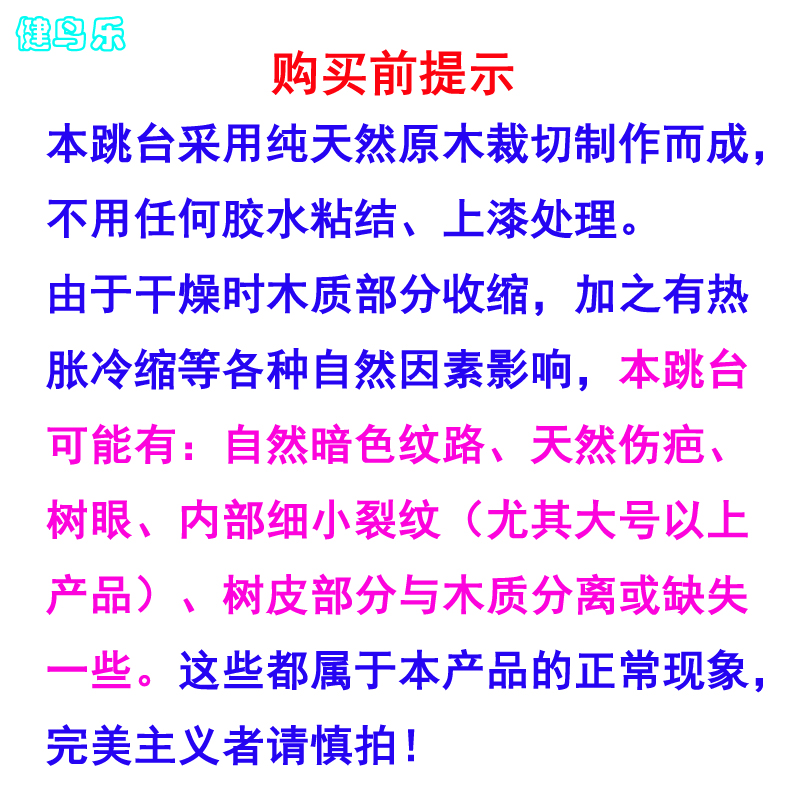 健鸟乐

购买前提示

本跳台采用纯天然原木裁切制作而成，不用任何胶水粘结、上漆处理。

由于干燥时木质部分收缩，加之有热胀冷缩等各种自然因素影响，本跳台可能有：自然暗色纹路、天然伤疤、树眼、内部细小裂纹（尤其大号以上产品）、树皮部分与木质分离或缺失一些。这些都属于本产品的正常现象，完美主义者请慎拍！